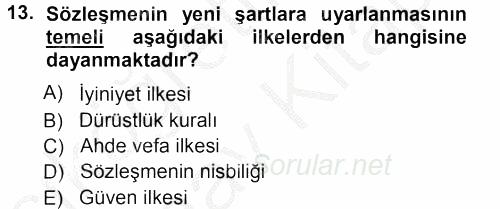 13. Sözleşmenin yeni şartlara uyarlanmasının temeli aşağıdaki ilkelerden hangisine dayanmaktadır?

A) İyiniyet ilkesi
B) Dürüstlük kuralı
C) Ahde vefa ilkesi
D) Sözleşmenin nisbiliği
E) Güven ilkesi

Sorular.net